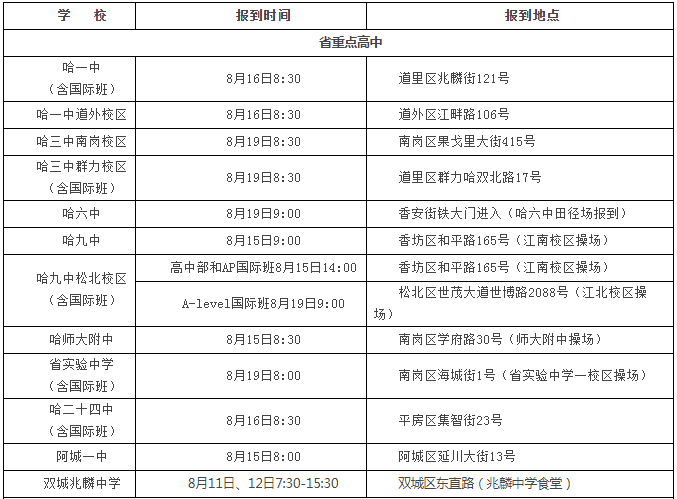 | 学　校 | 报到时间 | 报到地点 |
|---|---|---|
| 省重点高中 | | |
| 哈一中（含国际班） | 8月16日8:30 | 道里区兆麟街121号 |
| 哈一中道外校区 | 8月16日8:30 | 道外区江畔路106号 |
| 哈三中南岗校区 | 8月19日8:30 | 南岗区果戈里大街415号 |
| 哈三中群力校区（含国际班） | 8月19日8:30 | 道里区群力哈双北路17号 |
| 哈六中 | 8月19日9:00 | 香安街铁大门进入（哈六中田径场报到） |
| 哈九中 | 8月15日9:00 | 香坊区和平路165号（江南校区操场） |
| 哈九中松北校区（含国际班） | 高中部和AP国际班8月15日14:00 | 香坊区和平路165号（江南校区操场） |
| | A-level国际班8月19日9:00 | 松北区世茂大道世博路2088号（江北校区操场） |
| 哈师大附中 | 8月15日8:30 | 南岗区学府路30号（师大附中操场） |
| 省实验中学（含国际班） | 8月19日8:00 | 南岗区海城街1号（省实验中学一校区操场） |
| 哈二十四中（含国际班） | 8月16日8:30 | 平房区集智街23号 |
| 阿城一中 | 8月15日8:00 | 阿城区延川大街13号 |
| 双城兆麟中学 | 8月11日、12日7:30-15:30 | 双城区东直路（兆麟中学食堂） |